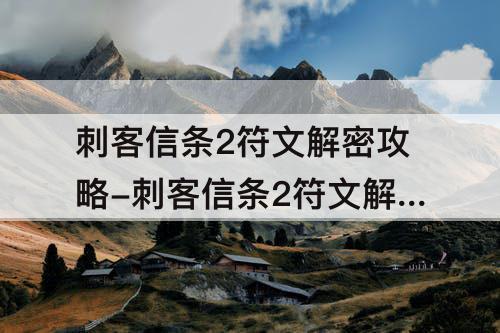 刺客信条2符文解密攻略–刺客信条2符文解...